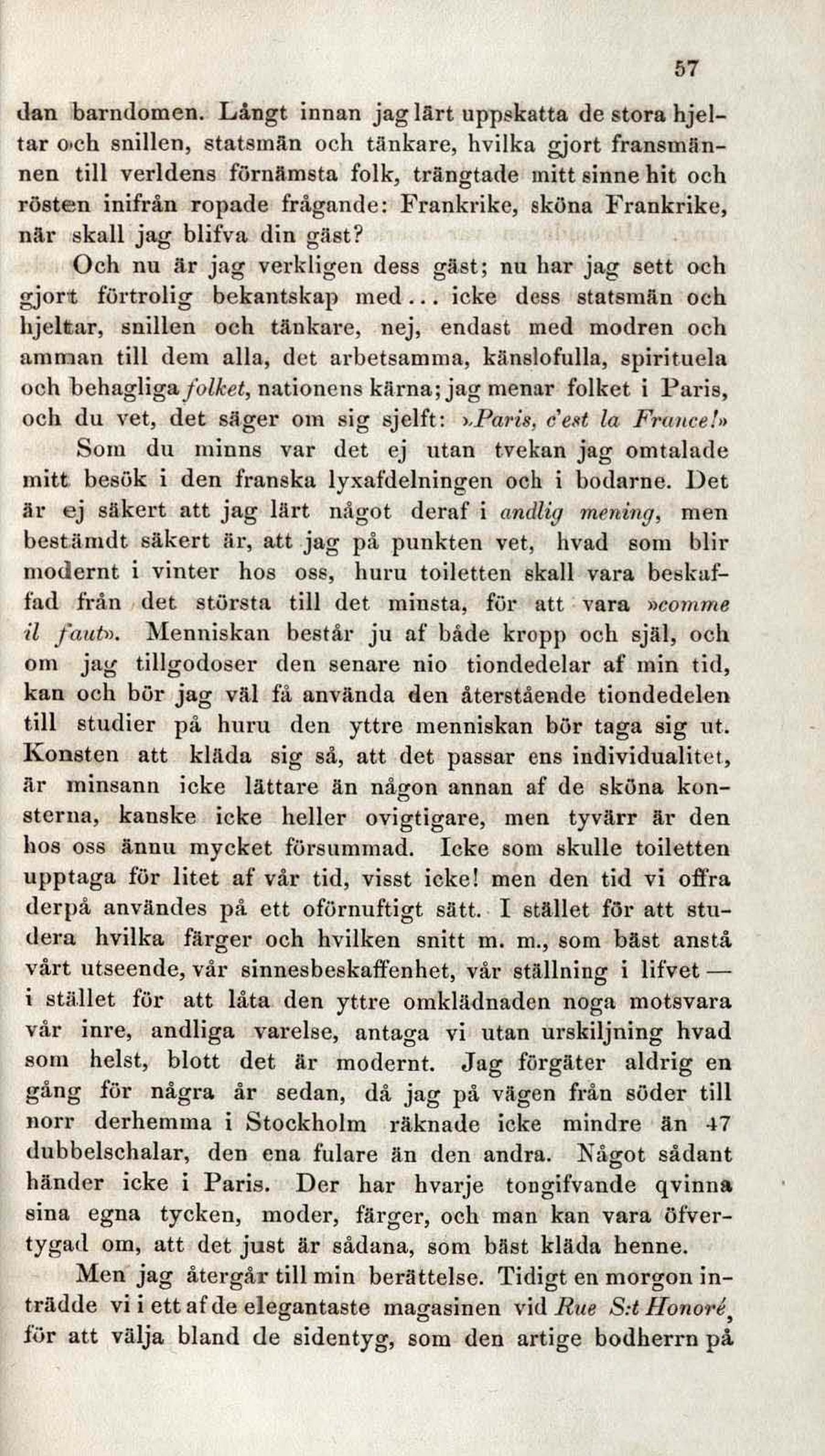 57

dan barndomen. Långt innan jag lärt uppskatta de stora hjeltar och snillen, statsmän och tänkare, hvilka gjort fransmännen till verldens förnämsta folk, trängtade mitt sinne hit och rösten inifrån ropade frågande: Frankrike, sköna Frankrike, när skall jag blifva din gäst?

Och nu är jag verkligen dess gäst; nu har jag sett och gjort förtrolig bekantskap med... icke dess statsmän och hjeltar, snillen och tänkare, nej, endast med modren och amman till dem alla, det arbetsamma, känslofulla, spirituela och behagliga folket, nationens kärna; jag menar folket i Paris, och du vet, det säger om sig sjelft: »Paris, c'est la France!»

Som du minns var det ej utan tvekan jag omtalade mitt besök i den franska lyxafdelningen och i bodarne. Det är ej säkert att jag lärt något deraf i andlig mening, men bestämdt säkert är, att jag på punkten vet, hvad som blir modernt i vinter hos oss, huru toiletten skall vara beskaffad från det största till det minsta, för att vara »comme il faut». Menniskan består ju af både kropp och själ, och om jag tillgodoser den senare nio tiondedelar af min tid, kan och bör jag väl få använda den återstående tiondedelen till studier på huru den yttre menniskan bör taga sig ut. Konsten att kläda sig så, att det passar ens individualitet, är minsann icke lättare än någon annan af de sköna konsterna, kanske icke heller ovigtigare, men tyvärr är den hos oss ännu mycket försummad. Icke som skulle toiletten upptaga för litet af vår tid, visst icke! men den tid vi offra derpå användes på ett oförnuftigt sätt. I stället för att studera hvilka färger och hvilken snitt m. m., som bäst anstå vårt utseende, vår sinnesbeskaffenhet, vår ställning i lifvet — i stället för att låta den yttre omklädnaden noga motsvara vår inre, andliga varelse, antaga vi utan urskiljning hvad som helst, blott det är modernt. Jag förgäter aldrig en gång för några år sedan, då jag på vägen från söder till norr derhemma i Stockholm räknade icke mindre än 47 dubbelschalar, den ena fulare än den andra. Något sådant händer icke i Paris. Der har hvarje tongifvande qvinna sina egna tycken, moder, färger, och man kan vara öfvertygad om, att det just är sådana, som bäst kläda henne.

Men jag återgår till min berättelse. Tidigt en morgon inträdde vi i ett af de elegantaste magasinen vid Rue S:t Honoré, för att välja bland de sidentyg, som den artige bodherrn på